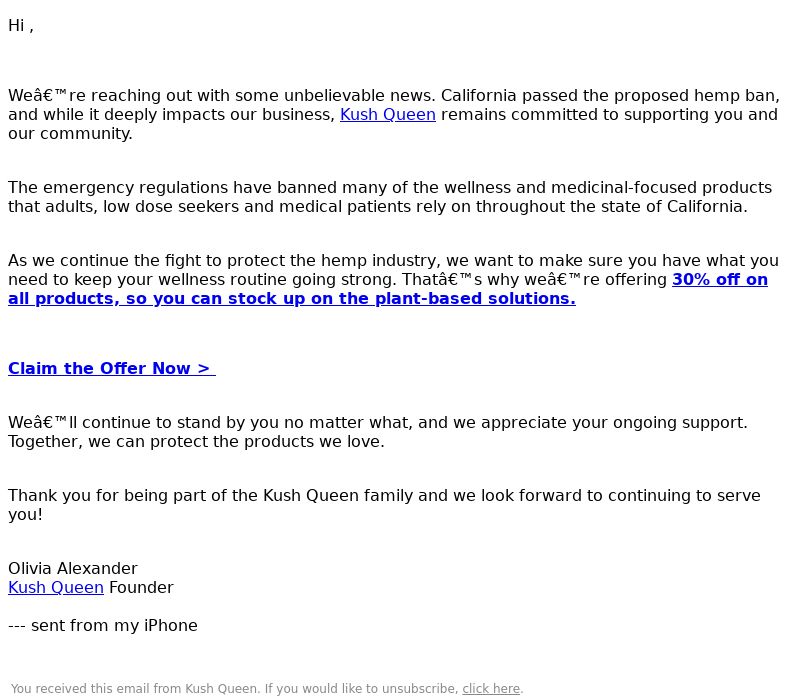 Hi ,

Weâ€™re reaching out with some unbelievable news. California passed the proposed hemp ban, and while it deeply impacts our business, Kush Queen remains committed to supporting you and our community.

The emergency regulations have banned many of the wellness and medicinal-focused products that adults, low dose seekers and medical patients rely on throughout the state of California.

As we continue the fight to protect the hemp industry, we want to make sure you have what you need to keep your wellness routine going strong. Thatâ€™s why weâ€™re offering 30% off on all products, so you can stock up on the plant-based solutions.

Claim the Offer Now >

Weâ€™ll continue to stand by you no matter what, and we appreciate your ongoing support. Together, we can protect the products we love.

Thank you for being part of the Kush Queen family and we look forward to continuing to serve you!

Olivia Alexander
Kush Queen Founder

--- sent from my iPhone

You received this email from Kush Queen. If you would like to unsubscribe, click here.